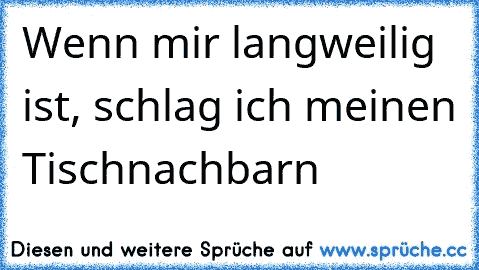 Wenn mir langweilig ist, schlag ich meinen Tischnachbarn

Diesen und weitere Sprüche auf www.sprüche.cc